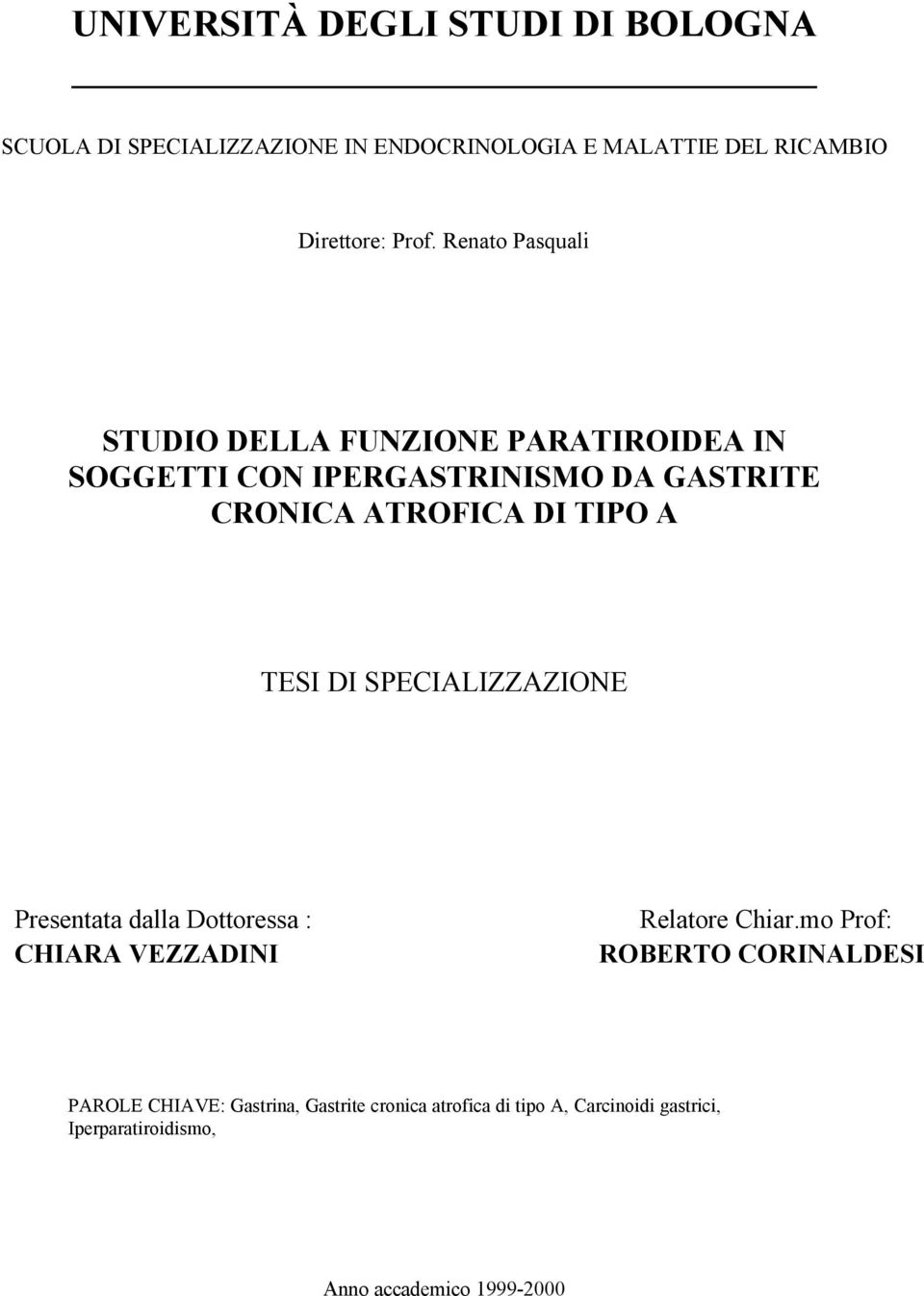 UNIVERSITÀ DEGLI STUDI DI BOLOGNA

SCUOLA DI SPECIALIZZAZIONE IN ENDOCRINOLOGIA E MALATTIE DEL RICAMBIO

Direttore: Prof. Renato Pasquali

STUDIO DELLA FUNZIONE PARATIROIDEA IN SOGGETTI CON IPERGASTRINISMO DA GASTRITE CRONICA ATROFICA DI TIPO A

TESI DI SPECIALIZZAZIONE

Presentata dalla Dottoressa :
CHIARA VEZZADINI

Relatore Chiar.mo Prof:
ROBERTO CORINALDESI

PAROLE CHIAVE: Gastrina, Gastrite cronica atrofica di tipo A, Carcinoidi gastrici, Iperparatiroidismo,

Anno accademico 1999-2000